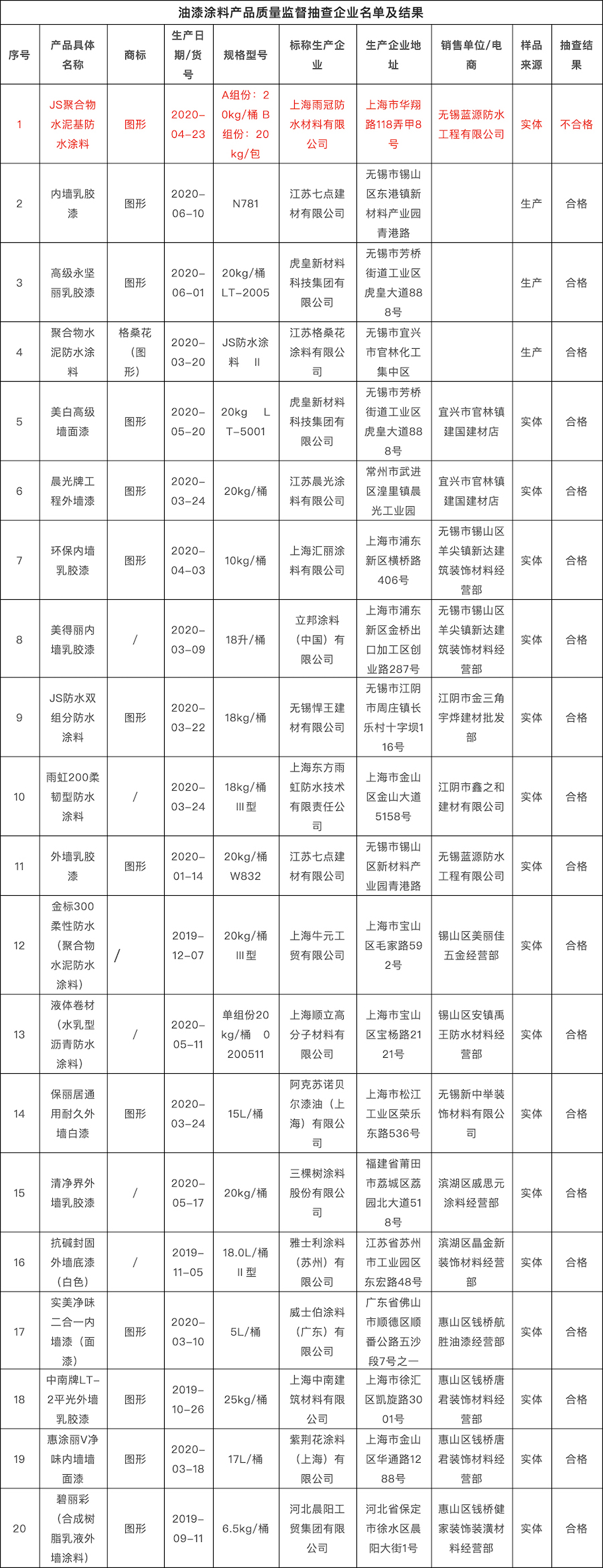 油漆涂料产品质量监督抽查企业名单及结果

| 序号 | 产品具体名称 | 商标 | 生产日期/货号 | 规格型号 | 标称生产企业 | 生产企业地址 | 销售单位/电商 | 样品来源 | 抽查结果 |
|---|---|---|---|---|---|---|---|---|---|
| 1 | JS聚合物水泥基防水涂料 | 图形 | 2020-04-23 | A组份：20kg/桶 B组份：20kg/包 | 上海雨冠防水材料有限公司 | 上海市华翔路118弄甲8号 | 无锡蓝源防水工程有限公司 | 实体 | 不合格 |
| 2 | 内墙乳胶漆 | 图形 | 2020-06-10 | N781 | 江苏七点建材有限公司 | 无锡市锡山区东港镇新材料产业园青港路 | | 生产 | 合格 |
| 3 | 高级永坚丽乳胶漆 | 图形 | 2020-06-01 | 20kg/桶 LT-2005 | 虎皇新材料科技集团有限公司 | 无锡市芳桥街道工业区虎皇大道888号 | | 生产 | 合格 |
| 4 | 聚合物水泥防水涂料 | 格桑花（图形） | 2020-03-20 | JS防水涂料 II | 江苏格桑花涂料有限公司 | 无锡市宜兴市官林化工集中区 | | 生产 | 合格 |
| 5 | 美白高级墙面漆 | 图形 | 2020-05-20 | 20kg LT-5001 | 虎皇新材料科技集团有限公司 | 无锡市芳桥街道工业区虎皇大道888号 | 宜兴市官林镇建国建材店 | 实体 | 合格 |
| 6 | 晨光牌工程外墙漆 | 图形 | 2020-03-24 | 20kg/桶 | 江苏晨光涂料有限公司 | 常州市武进区湟里镇晨光工业园 | 宜兴市官林镇建国建材店 | 实体 | 合格 |
| 7 | 环保内墙乳胶漆 | 图形 | 2020-04-03 | 10kg/桶 | 上海汇丽涂料有限公司 | 上海市浦东新区横桥路406号 | 无锡市锡山区羊尖镇新达建筑装饰材料经营部 | 实体 | 合格 |
| 8 | 美得丽内墙乳胶漆 | / | 2020-03-09 | 18升/桶 | 立邦涂料（中国）有限公司 | 上海市浦东新区金桥出口加工区创业路287号 | 无锡市锡山区羊尖镇新达建筑装饰材料经营部 | 实体 | 合格 |
| 9 | JS防水双组分防水涂料 | 图形 | 2020-03-22 | 18kg/桶 | 无锡悍王建材有限公司 | 无锡市江阴市周庄镇长乐村十字坝116号 | 江阴市金三角宇烨建材批发部 | 实体 | 合格 |
| 10 | 雨虹200柔韧型防水涂料 | / | 2020-03-24 | 18kg/桶 III型 | 上海东方雨虹防水技术有限责任公司 | 上海市金山区金山大道5158号 | 江阴市鑫之和建材有限公司 | 实体 | 合格 |
| 11 | 外墙乳胶漆 | 图形 | 2020-01-14 | 20kg/桶 W832 | 江苏七点建材有限公司 | 无锡市锡山区新材料产业园青港路 | 无锡蓝源防水工程有限公司 | 实体 | 合格 |
| 12 | 金标300柔性防水（聚合物水泥防水涂料） | / | 2019-12-07 | 20kg/桶 III型 | 上海牛元工贸有限公司 | 上海市宝山区毛家路592号 | 锡山区美丽佳五金经营部 | 实体 | 合格 |
| 13 | 液体卷材（水乳型沥青防水涂料） | / | 2020-05-11 | 单组份20kg/桶 0200511 | 上海顺立高分子材料有限公司 | 上海市宝山区宝杨路2121号 | 锡山区安镇禹王防水材料经营部 | 实体 | 合格 |
| 14 | 保丽居通用耐久外墙白漆 | 图形 | 2020-03-24 | 15L/桶 | 阿克苏诺贝尔漆油（上海）有限公司 | 上海市松江工业区荣乐东路536号 | 无锡新中举装饰材料有限公司 | 实体 | 合格 |
| 15 | 清净界外墙乳胶漆 | / | 2020-05-17 | 20kg/桶 | 三棵树涂料股份有限公司 | 福建省莆田市荔城区荔园北大道518号 | 滨湖区威思元涂料经营部 | 实体 | 合格 |
| 16 | 抗碱封固外墙底漆（白色） | / | 2019-11-05 | 18.0L/桶 II型 | 雅士利涂料（苏州）有限公司 | 江苏省苏州市工业园区东宏路48号 | 滨湖区晶金新装饰材料经营部 | 实体 | 合格 |
| 17 | 实美净味二合一内墙漆（面漆） | 图形 | 2020-03-10 | 5L/桶 | 威士伯涂料（广东）有限公司 | 广东省佛山市顺德区顺番公路五沙段7号之一 | 惠山区钱桥航胜油漆经营部 | 实体 | 合格 |
| 18 | 中南牌LT-2平光外墙乳胶漆 | 图形 | 2019-10-26 | 25kg/桶 | 上海中南建筑材料有限公司 | 上海市徐汇区凯旋路3001号 | 惠山区钱桥唐君装饰材料经营部 | 实体 | 合格 |
| 19 | 惠涂丽V净味内墙墙面漆 | 图形 | 2020-03-18 | 17L/桶 | 紫荆花涂料（上海）有限公司 | 上海市金山区华通路1288号 | 惠山区钱桥唐君装饰材料经营部 | 实体 | 合格 |
| 20 | 碧丽彩（合成树脂乳液外墙涂料） | 图形 | 2019-09-11 | 6.5kg/桶 | 河北晨阳工贸集团有限公司 | 河北省保定市徐水区晨阳大街1号 | 惠山区钱桥健家装饰装潢材料经营部 | 实体 | 合格 |